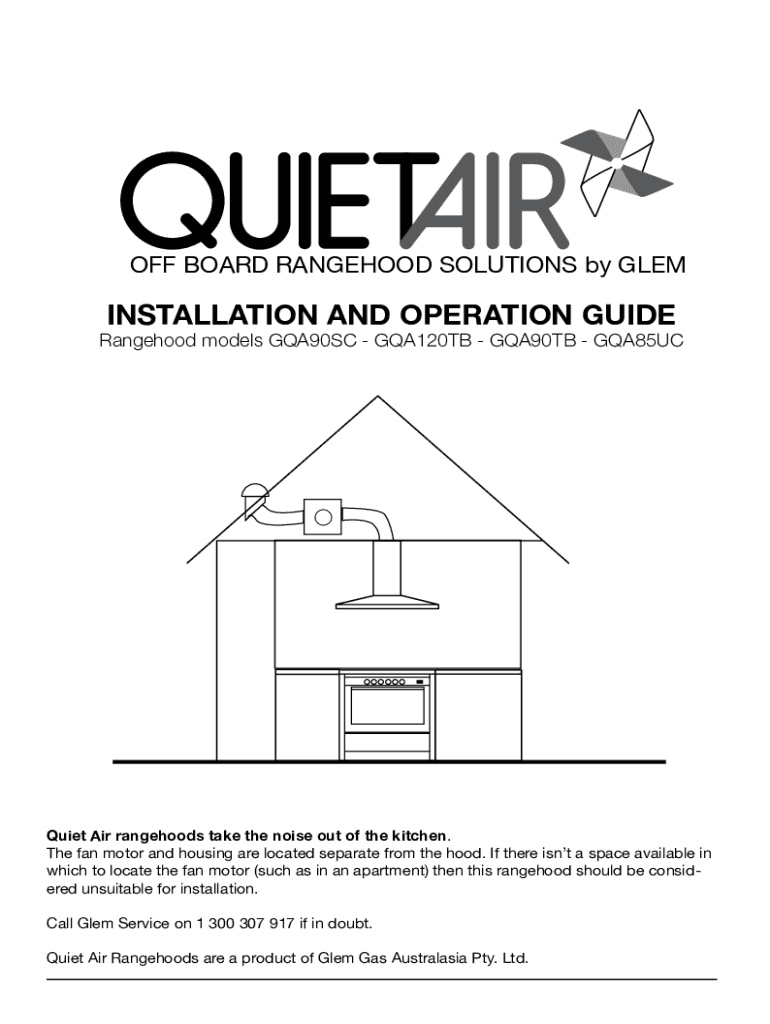 QUIETAIR

OFF BOARD RANGEHOOD SOLUTIONS by GLEM

INSTALLATION AND OPERATION GUIDE

Rangehood models GQA90SC - GQA120TB - GQA90TB - GQA85UC

Quiet Air rangehoods take the noise out of the kitchen.
The fan motor and housing are located separate from the hood. If there isn't a space available in which to locate the fan motor (such as in an apartment) then this rangehood should be considered unsuitable for installation.

Call Glem Service on 1 300 307 917 if in doubt.

Quiet Air Rangehoods are a product of Glem Gas Australasia Pty. Ltd.